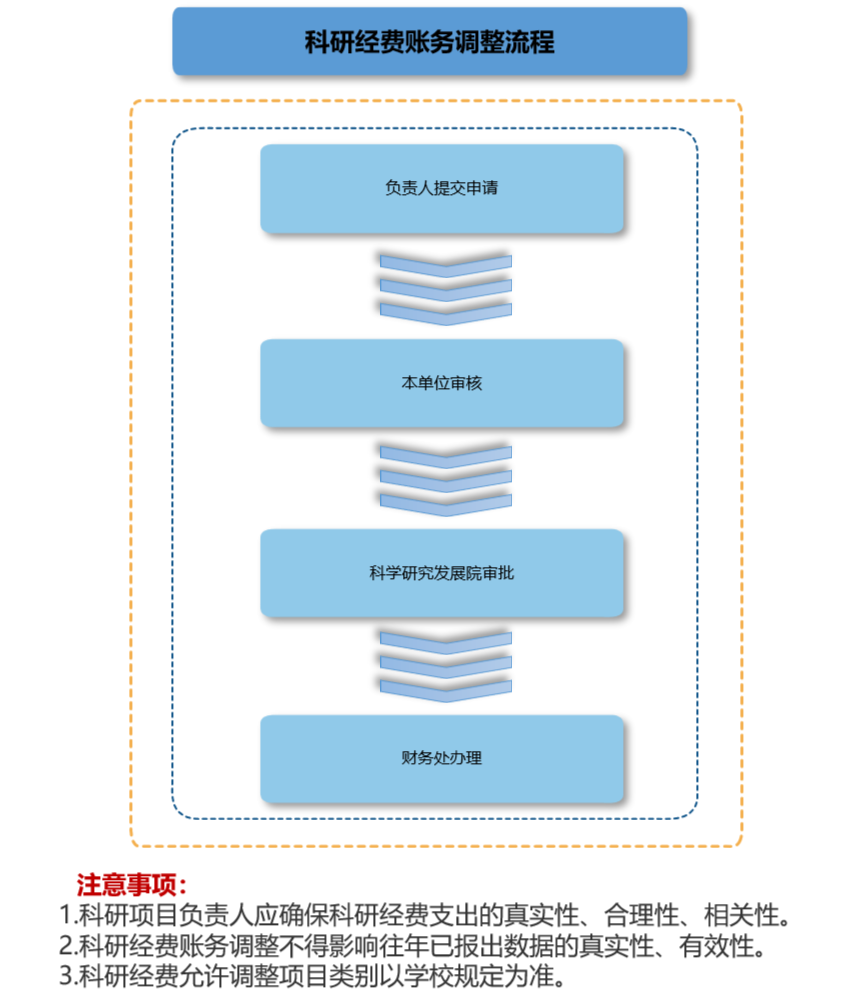 科研经费账务调整流程

负责人提交申请

本单位审核

科学研究发展院审批

财务处办理

注意事项：
1.科研项目负责人应确保科研经费支出的真实性、合理性、相关性。
2.科研经费账务调整不得影响往年已报出数据的真实性、有效性。
3.科研经费允许调整项目类别以学校规定为准。